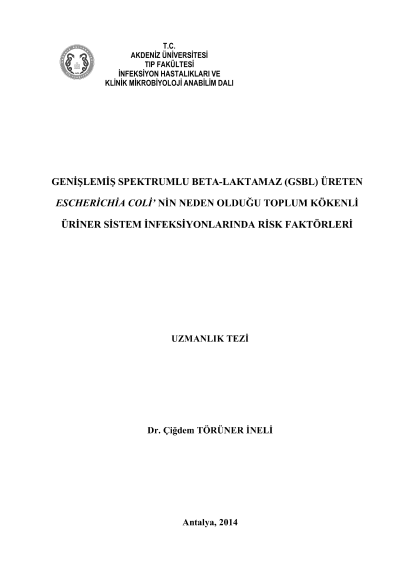 T.C.
AKDENİZ ÜNİVERSİTESİ
TIP FAKÜLTESİ
İNFEKSİYON HASTALIKLARI VE
KLİNİK MİKROBİYOLOJİ ANABİLİM DALI

GENİŞLEMİŞ SPEKTRUMLU BETA-LAKTAMAZ (GSBL) ÜRETEN ESCHERİCHİA COLİ' NİN NEDEN OLDUĞU TOPLUM KÖKENLİ ÜRİNER SİSTEM İNFEKSİYONLARINDA RİSK FAKTÖRLERİ

UZMANLIK TEZİ

Dr. Çiğdem TÖRÜNER İNELİ

Antalya, 2014